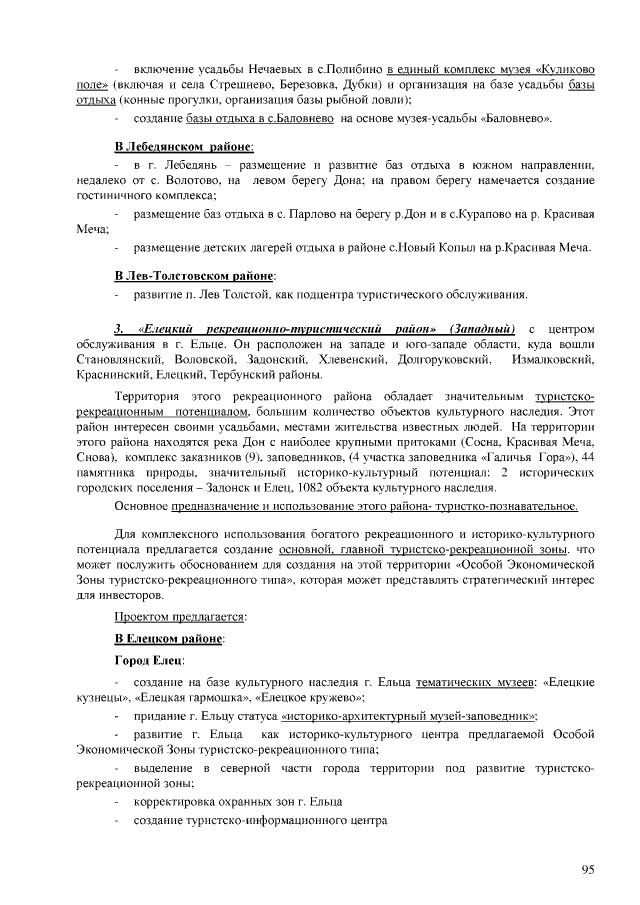 - включение усадьбы Нечаевых в с.Полибино в единый комплекс музея «Куликово поле» (включая и села Стрешнево, Березовка, Дубки) и организация на базе усадьбы базы отдыха (конные прогулки, организация базы рыбной ловли);

- создание базы отдыха в с.Баловнево на основе музея-усадьбы «Баловнево».

В Лебедянском районе:

- в г. Лебедянь – размещение и развитие баз отдыха в южном направлении, недалеко от с. Волотово, на левом берегу Дона; на правом берегу намечается создание гостиничного комплекса;

- размещение баз отдыха в с. Парлово на берегу р.Дон и в с.Курапово на р. Красивая Меча;

- размещение детских лагерей отдыха в районе с.Новый Копыл на р.Красивая Меча.

В Лев-Толстовском районе:

- развитие п. Лев Толстой, как подцентра туристического обслуживания.

3. «Елецкий рекреационно-туристический район» (Западный) с центром обслуживания в г. Ельце. Он расположен на западе и юго-западе области, куда вошли Становлянский, Воловской, Задонский, Хлевенский, Долгоруковский, Измалковский, Краснинский, Елецкий, Тербунский районы.

Территория этого рекреационного района обладает значительным туристско-рекреационным потенциалом, большим количество объектов культурного наследия. Этот район интересен своими усадьбами, местами жительства известных людей. На территории этого района находятся река Дон с наиболее крупными притоками (Сосна, Красивая Меча, Снова), комплекс заказников (9), заповедников, (4 участка заповедника «Галичья Гора»), 44 памятника природы, значительный историко-культурный потенциал: 2 исторических городских поселения – Задонск и Елец, 1082 объекта культурного наследия.

Основное предназначение и использование этого района- туристко-познавательное.

Для комплексного использования богатого рекреационного и историко-культурного потенциала предлагается создание основной, главной туристско-рекреационной зоны, что может послужить обоснованием для создания на этой территории «Особой Экономической Зоны туристско-рекреационного типа», которая может представлять стратегический интерес для инвесторов.

Проектом предлагается:

В Елецком районе:

Город Елец:

- создание на базе культурного наследия г. Ельца тематических музеев: «Елецкие кузнецы», «Елецкая гармошка», «Елецкое кружево»;

- придание г. Ельцу статуса «историко-архитектурный музей-заповедник»;

- развитие г. Ельца как историко-культурного центра предлагаемой Особой Экономической Зоны туристско-рекреационного типа;

- выделение в северной части города территории под развитие туристско-рекреационной зоны;

- корректировка охранных зон г. Ельца

- создание туристско-информационного центра

95